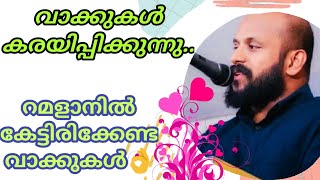 വാക്കുകൾ കരയിപ്പിക്കുന്നു..

റമളാനിൽ കേട്ടിരിക്കേണ്ട വാക്കുകൾ